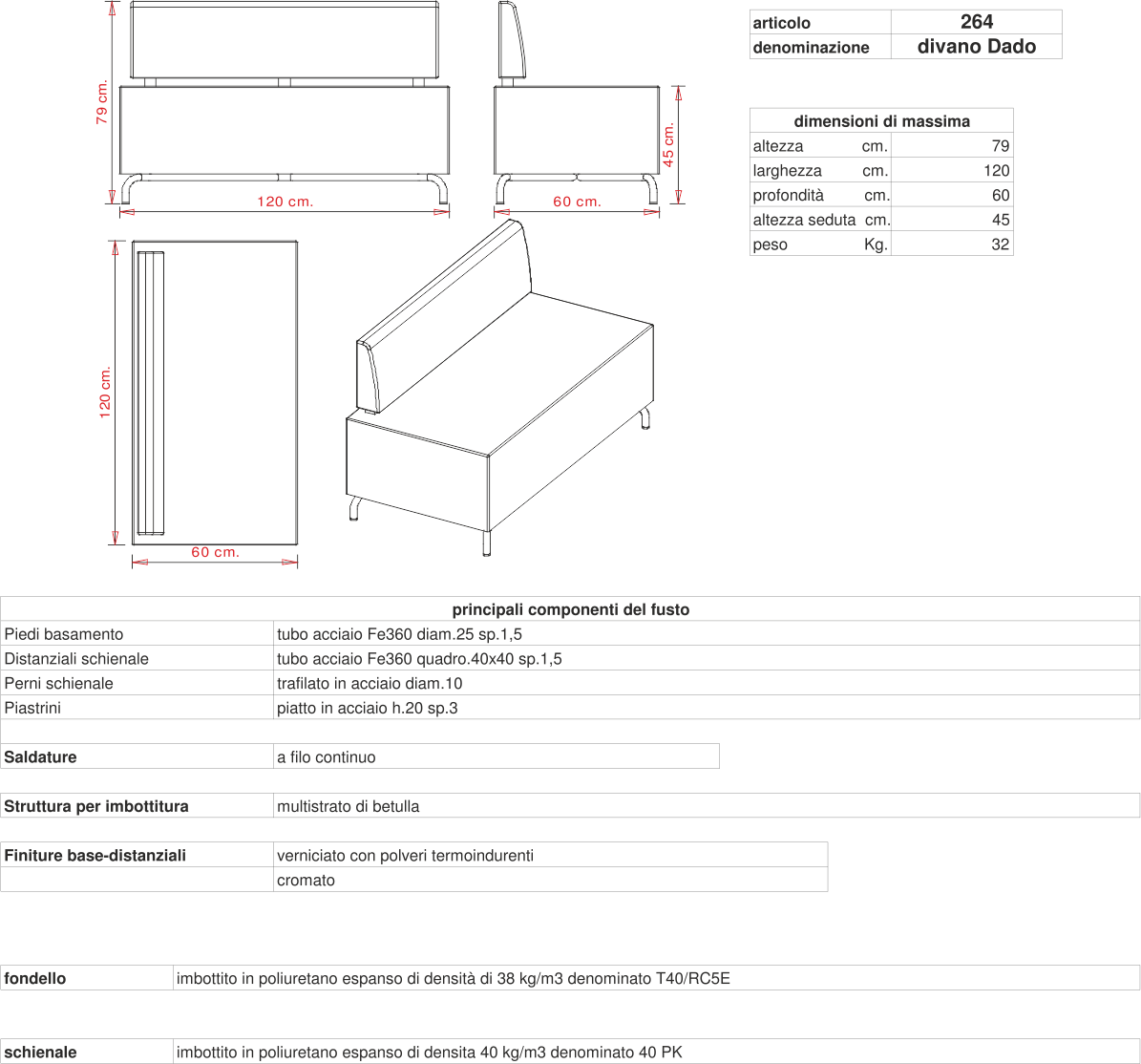 79 cm.

120 cm.

45 cm.

60 cm.

120 cm.

60 cm.

| articolo | 264 |
|---|---|
| denominazione | divano Dado |

| dimensioni di massima | |
|---|---|
| altezza cm. | 79 |
| larghezza cm. | 120 |
| profondità cm. | 60 |
| altezza seduta cm. | 45 |
| peso Kg. | 32 |

| principali componenti del fusto | |
|---|---|
| Piedi basamento | tubo acciaio Fe360 diam.25 sp.1,5 |
| Distanziali schienale | tubo acciaio Fe360 quadro.40x40 sp.1,5 |
| Perni schienale | trafilato in acciaio diam.10 |
| Piastrini | piatto in acciaio h.20 sp.3 |

| Saldature | a filo continuo |
|---|---|

| Struttura per imbottitura | multistrato di betulla |
|---|---|

| Finiture base-distanziali | verniciato con polveri termoindurenti |
|---|---|
| | cromato |

| fondello | imbottito in poliuretano espanso di densità di 38 kg/m3 denominato T40/RC5E |
|---|---|

| schienale | imbottito in poliuretano espanso di densita 40 kg/m3 denominato 40 PK |
|---|---|